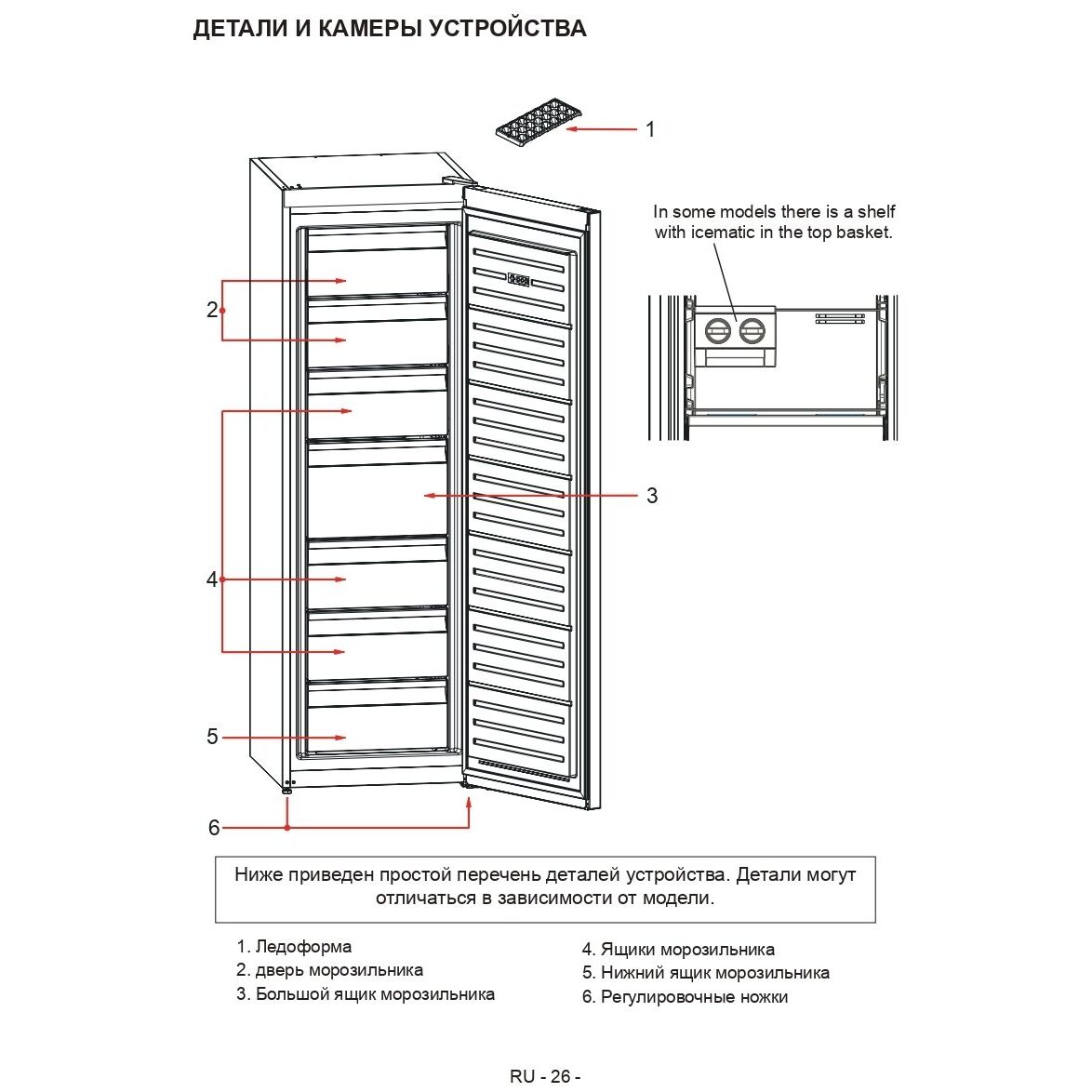 ДЕТАЛИ И КАМЕРЫ УСТРОЙСТВА

1

In some models there is a shelf with icematic in the top basket.

2

3

4

5

6

Ниже приведен простой перечень деталей устройства. Детали могут отличаться в зависимости от модели.

1. Ледоформа
2. дверь морозильника
3. Большой ящик морозильника

4. Ящики морозильника
5. Нижний ящик морозильника
6. Регулировочные ножки

RU - 26 -